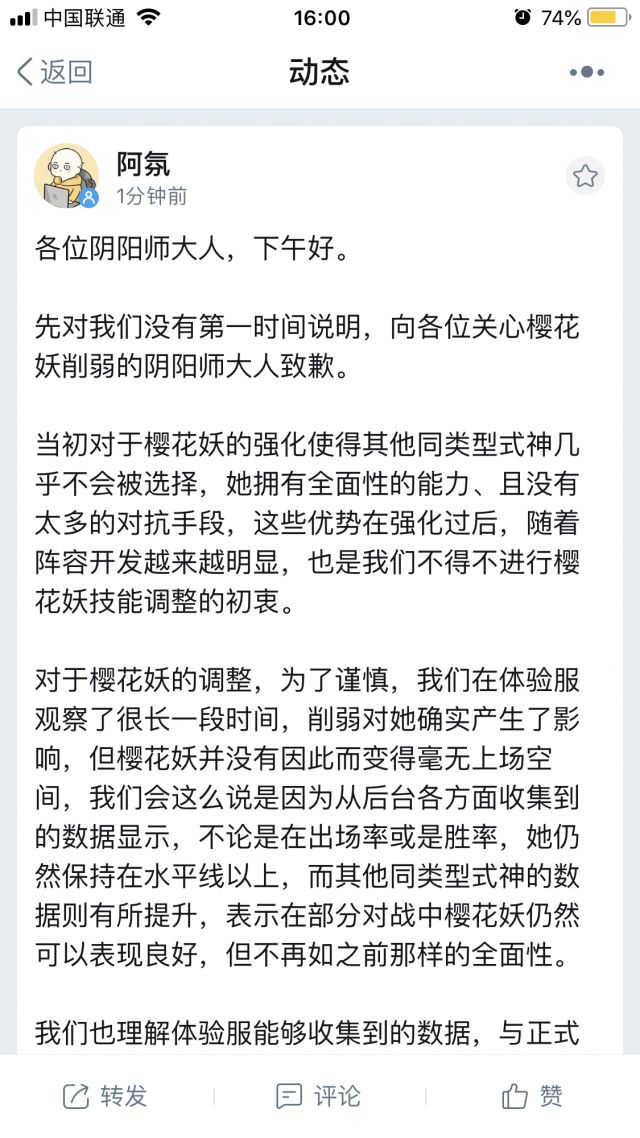 中国联通 16:00 74%

返回 动态

阿氛
1分钟前

各位阴阳师大人，下午好。

先对我们没有第一时间说明，向各位关心樱花妖削弱的阴阳师大人致歉。

当初对于樱花妖的强化使得其他同类型式神几乎不会被选择，她拥有全面性的能力、且没有太多的对抗手段，这些优势在强化过后，随着阵容开发越来越明显，也是我们不得不进行樱花妖技能调整的初衷。

对于樱花妖的调整，为了谨慎，我们在体验服观察了很长一段时间，削弱对她确实产生了影响，但樱花妖并没有因此而变得毫无上场空间，我们会这么说是因为从后台各方面收集到的数据显示，不论是在出场率或是胜率，她仍然保持在水平线以上，而其他同类型式神的数据则有所提升，表示在部分对战中樱花妖仍然可以表现良好，但不再如之前那样的全面性。

我们也理解体验服能够收集到的数据，与正式

转发 评论 赞